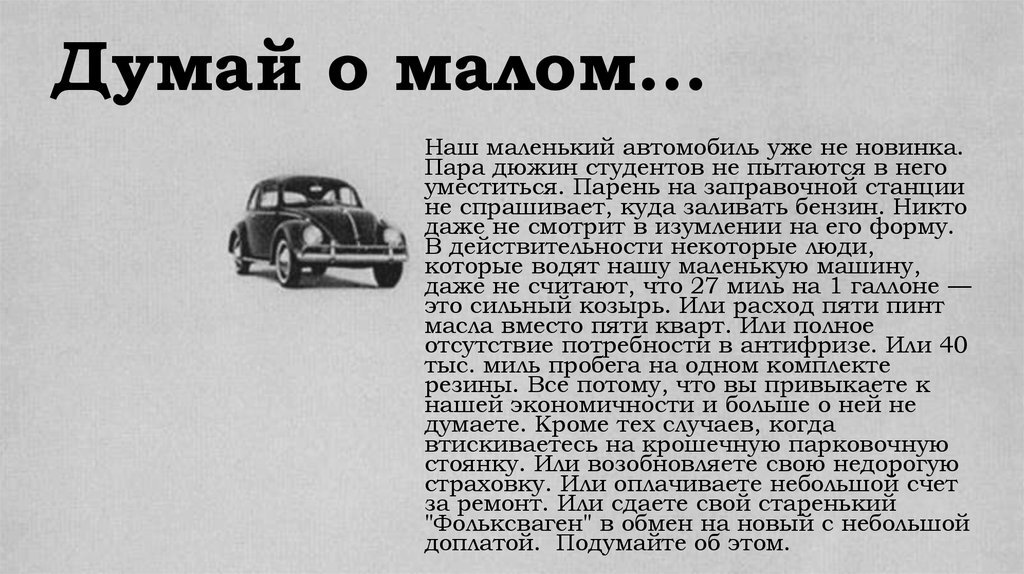 Думай о малом…

Наш маленький автомобиль уже не новинка. Пара дюжин студентов не пытаются в него уместиться. Парень на заправочной станции не спрашивает, куда заливать бензин. Никто даже не смотрит в изумлении на его форму. В действительности некоторые люди, которые водят нашу маленькую машину, даже не считают, что 27 миль на 1 галлоне — это сильный козырь. Или расход пяти пинт масла вместо пяти кварт. Или полное отсутствие потребности в антифризе. Или 40 тыс. миль пробега на одном комплекте резины. Все потому, что вы привыкаете к нашей экономичности и больше о ней не думаете. Кроме тех случаев, когда втискиваетесь на крошечную парковочную стоянку. Или возобновляете свою недорогую страховку. Или оплачиваете небольшой счет за ремонт. Или сдаете свой старенький "Фольксваген" в обмен на новый с небольшой доплатой. Подумайте об этом.